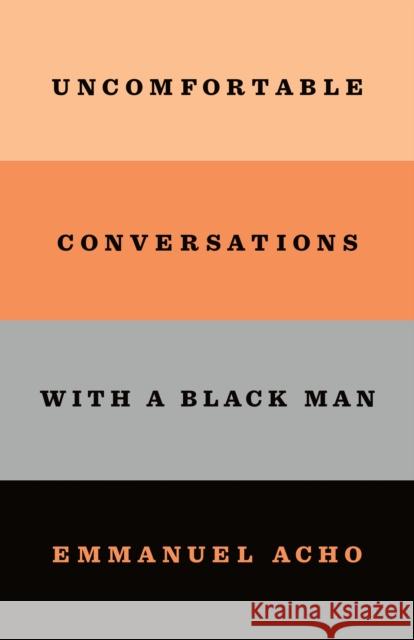 UNCOMFORTABLE

CONVERSATIONS

WITH A BLACK MAN

EMMANUEL ACHO